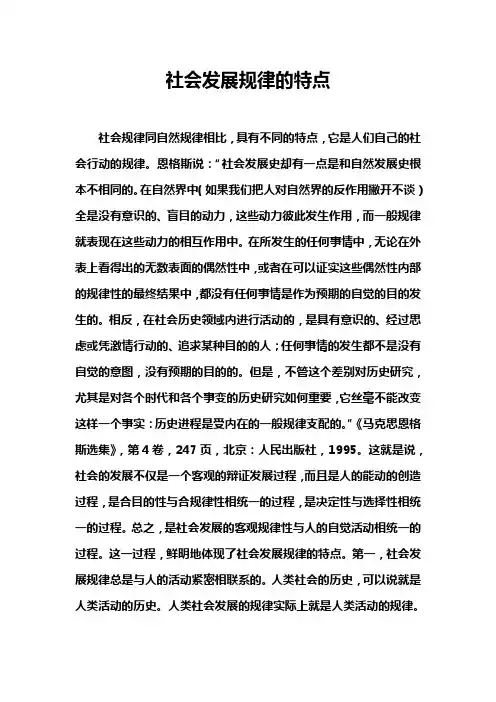 社会发展规律的特点

社会规律同自然规律相比，具有不同的特点，它是人们自己的社会行动的规律。恩格斯说：“社会发展史却有一点是和自然发展史根本不相同的。在自然界中(如果我们把人对自然界的反作用撇开不谈)全是没有意识的、盲目的动力，这些动力彼此发生作用，而一般规律就表现在这些动力的相互作用中。在所发生的任何事情中，无论在外表上看得出的无数表面的偶然性中，或者在可以证实这些偶然性内部的规律性的最终结果中，都没有任何事情是作为预期的自觉的目的发生的。相反，在社会历史领域内进行活动的，是具有意识的、经过思虑或凭激情行动的、追求某种目的的人；任何事情的发生都不是没有自觉的意图，没有预期的目的的。但是，不管这个差别对历史研究，尤其是对各个时代和各个事变的历史研究如何重要，它丝毫不能改变这样一个事实：历史进程是受内在的一般规律支配的。”《马克思恩格斯选集》，第4卷，247页，北京：人民出版社，1995。这就是说，社会的发展不仅是一个客观的辩证发展过程，而且是人的能动的创造过程，是合目的性与合规律性相统一的过程，是决定性与选择性相统一的过程。总之，是社会发展的客观规律性与人的自觉活动相统一的过程。这一过程，鲜明地体现了社会发展规律的特点。第一，社会发展规律总是与人的活动紧密相联系的。人类社会的历史，可以说就是人类活动的历史。人类社会发展的规律实际上就是人类活动的规律。